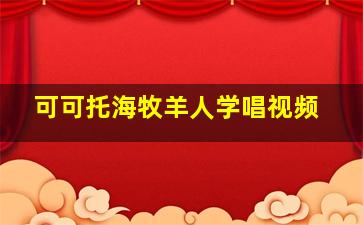 可可托海牧羊人学唱视频